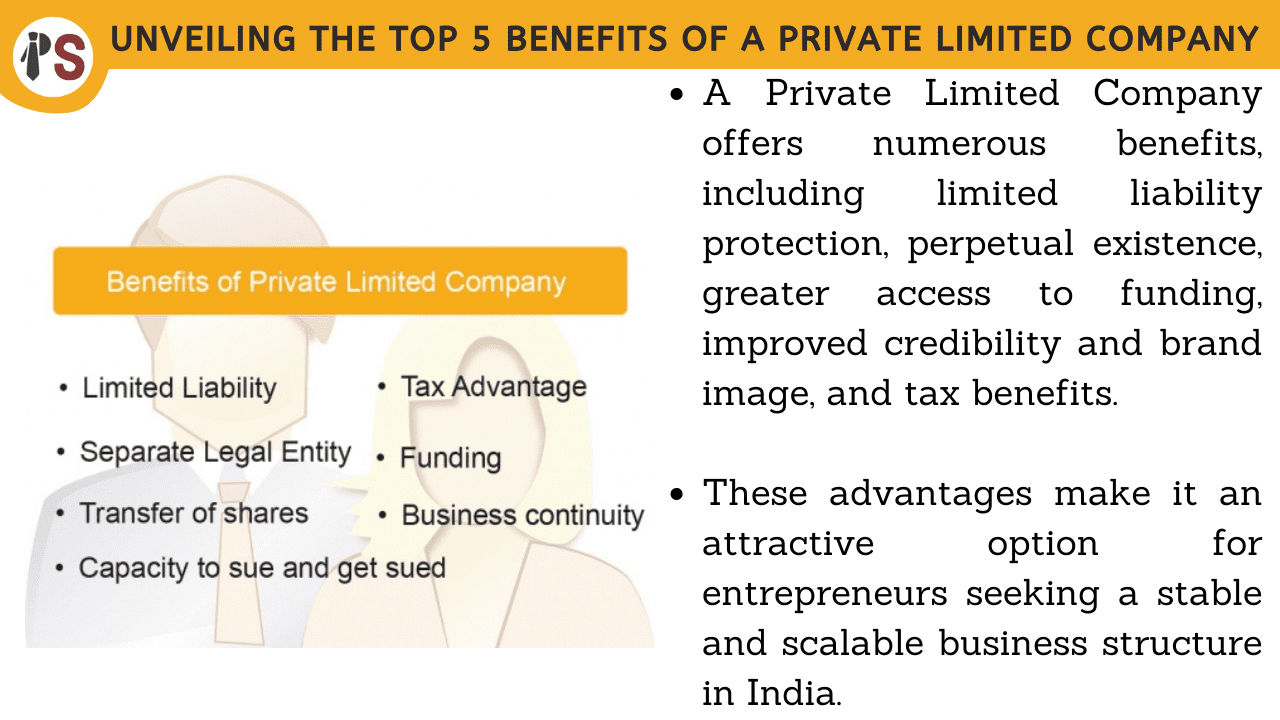 PS

UNVEILING THE TOP 5 BENEFITS OF A PRIVATE LIMITED COMPANY

Benefits of Private Limited Company

• Limited Liability
• Separate Legal Entity
• Transfer of shares
• Capacity to sue and get sued

• Tax Advantage
• Funding
• Business continuity

• A Private Limited Company offers numerous benefits, including limited liability protection, perpetual existence, greater access to funding, improved credibility and brand image, and tax benefits.

• These advantages make it an attractive option for entrepreneurs seeking a stable and scalable business structure in India.